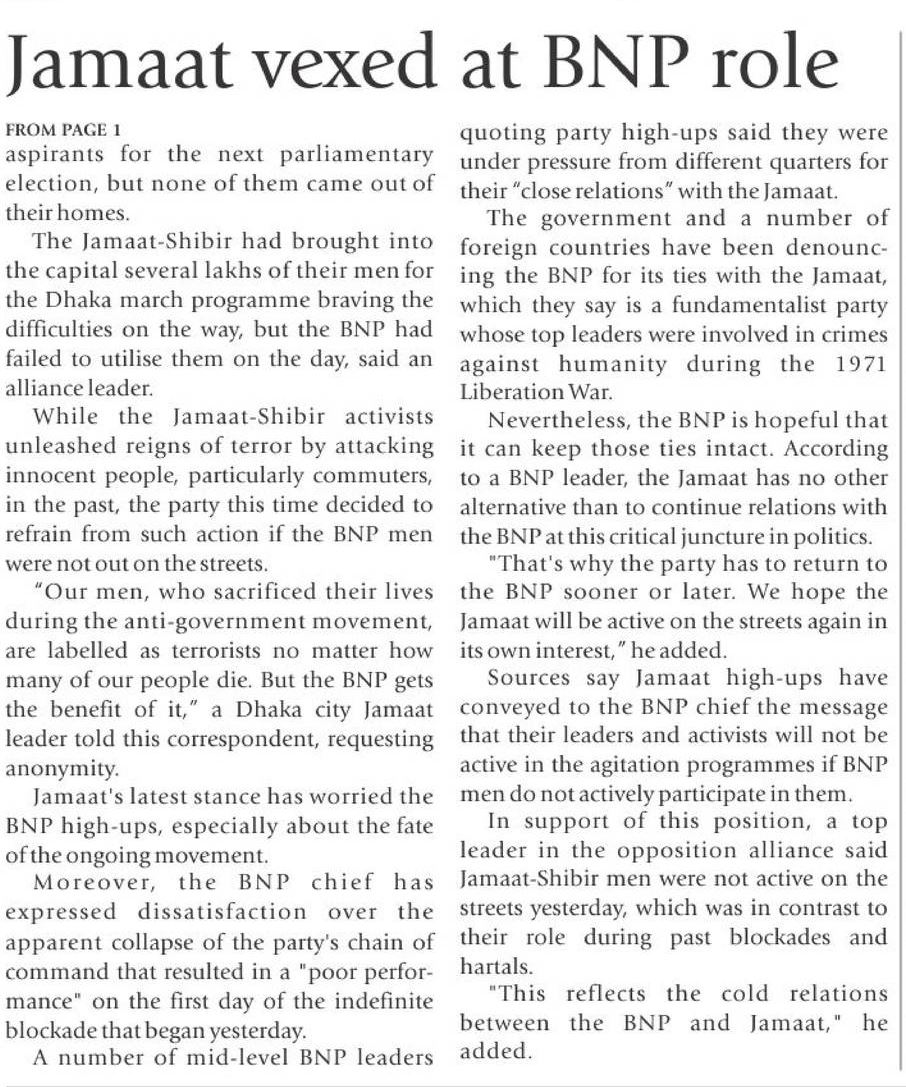 Jamaat vexed at BNP role

FROM PAGE 1

aspirants for the next parliamentary election, but none of them came out of their homes.

The Jamaat-Shibir had brought into the capital several lakhs of their men for the Dhaka march programme braving the difficulties on the way, but the BNP had failed to utilise them on the day, said an alliance leader.

While the Jamaat-Shibir activists unleashed reigns of terror by attacking innocent people, particularly commuters, in the past, the party this time decided to refrain from such action if the BNP men were not out on the streets.

"Our men, who sacrificed their lives during the anti-government movement, are labelled as terrorists no matter how many of our people die. But the BNP gets the benefit of it," a Dhaka city Jamaat leader told this correspondent, requesting anonymity.

Jamaat's latest stance has worried the BNP high-ups, especially about the fate of the ongoing movement.

Moreover, the BNP chief has expressed dissatisfaction over the apparent collapse of the party's chain of command that resulted in a "poor performance" on the first day of the indefinite blockade that began yesterday.

A number of mid-level BNP leaders quoting party high-ups said they were under pressure from different quarters for their "close relations" with the Jamaat.

The government and a number of foreign countries have been denouncing the BNP for its ties with the Jamaat, which they say is a fundamentalist party whose top leaders were involved in crimes against humanity during the 1971 Liberation War.

Nevertheless, the BNP is hopeful that it can keep those ties intact. According to a BNP leader, the Jamaat has no other alternative than to continue relations with the BNP at this critical juncture in politics.

"That's why the party has to return to the BNP sooner or later. We hope the Jamaat will be active on the streets again in its own interest," he added.

Sources say Jamaat high-ups have conveyed to the BNP chief the message that their leaders and activists will not be active in the agitation programmes if BNP men do not actively participate in them.

In support of this position, a top leader in the opposition alliance said Jamaat-Shibir men were not active on the streets yesterday, which was in contrast to their role during past blockades and hartals.

"This reflects the cold relations between the BNP and Jamaat," he added.